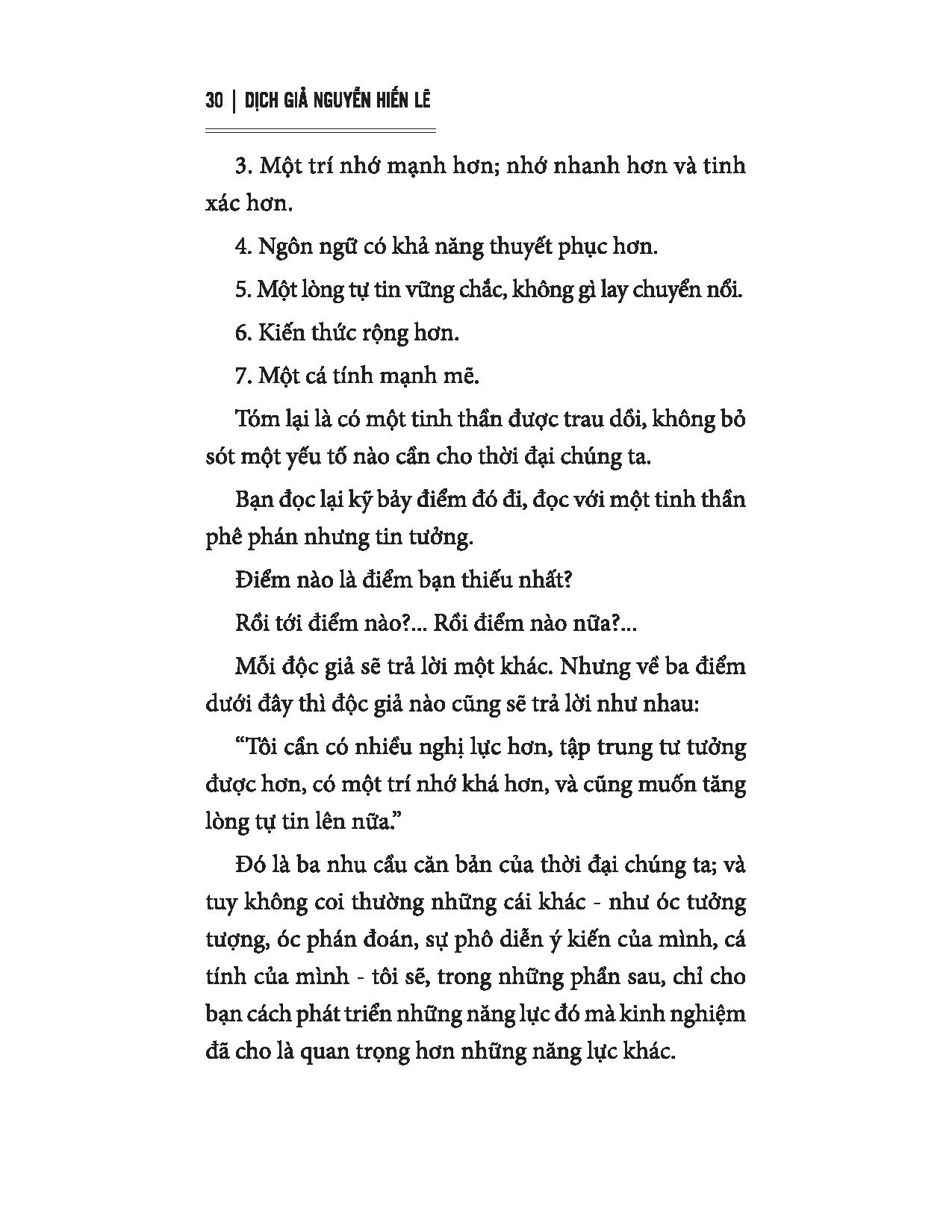 30 | DỊCH GIẢ NGUYỄN HIẾN LÊ

3. Một trí nhớ mạnh hơn; nhớ nhanh hơn và tinh xác hơn.

4. Ngôn ngữ có khả năng thuyết phục hơn.

5. Một lòng tự tin vững chắc, không gì lay chuyển nổi.

6. Kiến thức rộng hơn.

7. Một cá tính mạnh mẽ.

Tóm lại là có một tinh thần được trau dồi, không bỏ sót một yếu tố nào cần cho thời đại chúng ta.

Bạn đọc lại kỹ bảy điểm đó đi, đọc với một tinh thần phê phán nhưng tin tưởng.

Điểm nào là điểm bạn thiếu nhất?

Rồi tới điểm nào?... Rồi điểm nào nữa?...

Mỗi độc giả sẽ trả lời một khác. Nhưng về ba điểm dưới đây thì độc giả nào cũng sẽ trả lời như nhau:

"Tôi cần có nhiều nghị lực hơn, tập trung tư tưởng được hơn, có một trí nhớ khá hơn, và cũng muốn tăng lòng tự tin lên nữa."

Đó là ba nhu cầu căn bản của thời đại chúng ta; và tuy không coi thường những cái khác - như óc tưởng tượng, óc phán đoán, sự phô diễn ý kiến của mình, cá tính của mình - tôi sẽ, trong những phần sau, chỉ cho bạn cách phát triển những năng lực đó mà kinh nghiệm đã cho là quan trọng hơn những năng lực khác.